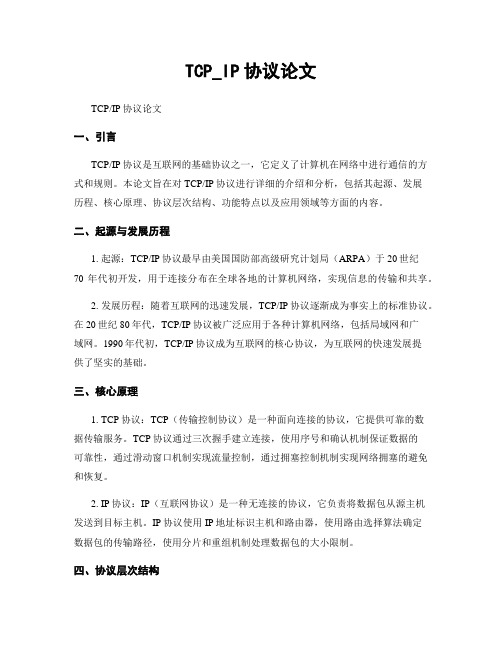 TCP_IP 协议论文

TCP/IP 协议论文

一、引言

TCP/IP 协议是互联网的基础协议之一，它定义了计算机在网络中进行通信的方式和规则。本论文旨在对 TCP/IP 协议进行详细的介绍和分析，包括其起源、发展历程、核心原理、协议层次结构、功能特点以及应用领域等方面的内容。

二、起源与发展历程

1. 起源：TCP/IP 协议最早由美国国防部高级研究计划局（ARPA）于 20 世纪 70 年代初开发，用于连接分布在全球各地的计算机网络，实现信息的传输和共享。

2. 发展历程：随着互联网的迅速发展，TCP/IP 协议逐渐成为事实上的标准协议。在 20 世纪 80 年代，TCP/IP 协议被广泛应用于各种计算机网络，包括局域网和广域网。1990 年代初，TCP/IP 协议成为互联网的核心协议，为互联网的快速发展提供了坚实的基础。

三、核心原理

1. TCP 协议：TCP（传输控制协议）是一种面向连接的协议，它提供可靠的数据传输服务。TCP 协议通过三次握手建立连接，使用序号和确认机制保证数据的可靠性，通过滑动窗口机制实现流量控制，通过拥塞控制机制实现网络拥塞的避免和恢复。

2. IP 协议：IP（互联网协议）是一种无连接的协议，它负责将数据包从源主机发送到目标主机。IP 协议使用 IP 地址标识主机和路由器，使用路由选择算法确定数据包的传输路径，使用分片和重组机制处理数据包的大小限制。

四、协议层次结构